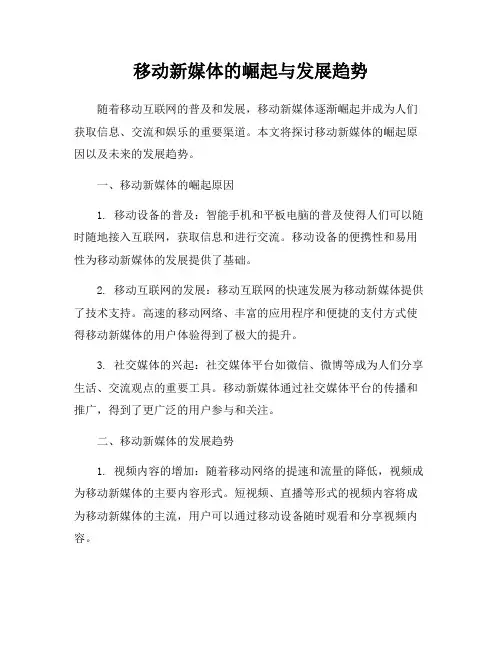 移动新媒体的崛起与发展趋势

随着移动互联网的普及和发展，移动新媒体逐渐崛起并成为人们获取信息、交流和娱乐的重要渠道。本文将探讨移动新媒体的崛起原因以及未来的发展趋势。

一、移动新媒体的崛起原因

1. 移动设备的普及：智能手机和平板电脑的普及使得人们可以随时随地接入互联网，获取信息和进行交流。移动设备的便携性和易用性为移动新媒体的发展提供了基础。

2. 移动互联网的发展：移动互联网的快速发展为移动新媒体提供了技术支持。高速的移动网络、丰富的应用程序和便捷的支付方式使得移动新媒体的用户体验得到了极大的提升。

3. 社交媒体的兴起：社交媒体平台如微信、微博等成为人们分享生活、交流观点的重要工具。移动新媒体通过社交媒体平台的传播和推广，得到了更广泛的用户参与和关注。

二、移动新媒体的发展趋势

1. 视频内容的增加：随着移动网络的提速和流量的降低，视频成为移动新媒体的主要内容形式。短视频、直播等形式的视频内容将成为移动新媒体的主流，用户可以通过移动设备随时观看和分享视频内容。